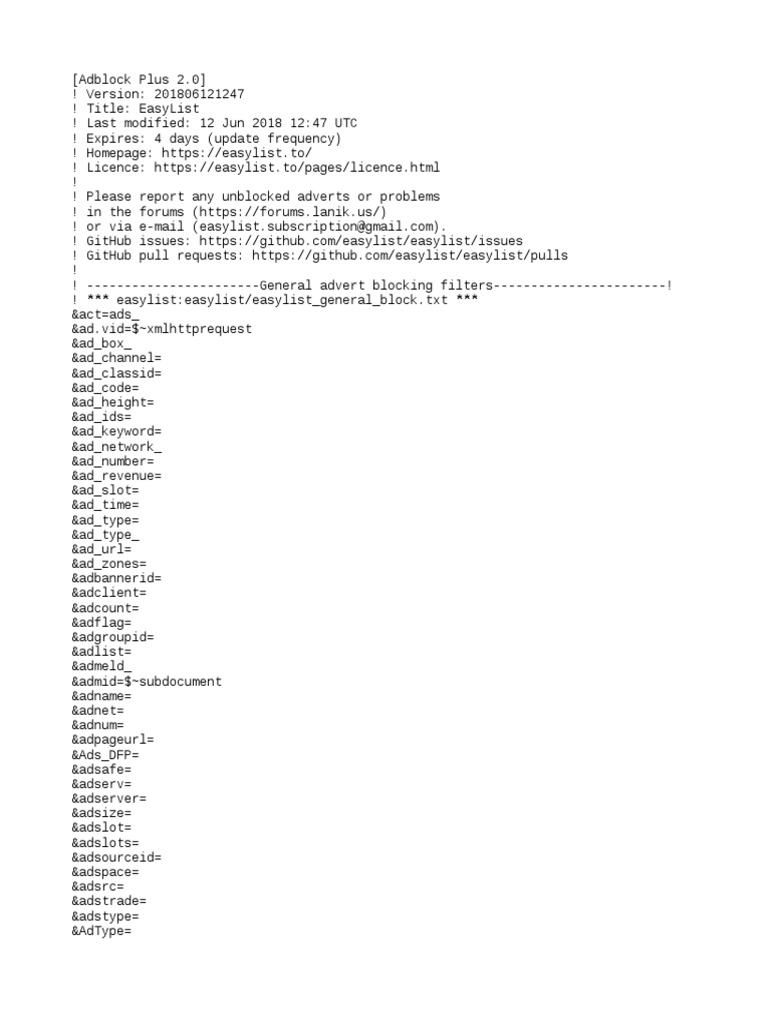 [Adblock Plus 2.0]
! Version: 201806121247
! Title: EasyList
! Last modified: 12 Jun 2018 12:47 UTC
! Expires: 4 days (update frequency)
! Homepage: https://easylist.to/
! Licence: https://easylist.to/pages/licence.html
!
! Please report any unblocked adverts or problems
! in the forums (https://forums.lanik.us/)
! or via e-mail (easylist.subscription@gmail.com).
! GitHub issues: https://github.com/easylist/easylist/issues
! GitHub pull requests: https://github.com/easylist/easylist/pulls
!
! -----------------------General advert blocking filters-----------------------!
! *** easylist:easylist/easylist_general_block.txt ***
&act=ads_
&ad.vid=$~xmlhttprequest
&ad_box_
&ad_channel=
&ad_classid=
&ad_code=
&ad_height=
&ad_ids=
&ad_keyword=
&ad_network_
&ad_number=
&ad_revenue=
&ad_slot=
&ad_time=
&ad_type=
&ad_type_
&ad_url=
&ad_zones=
&adbannerid=
&adclient=
&adcount=
&adflag=
&adgroupid=
&adlist=
&admeld_
&admid=$~subdocument
&adname=
&adnet=
&adnum=
&adpageurl=
&Ads_DFP=
&adsafe=
&adserv=
&adserver=
&adsize=
&adslot=
&adslots=
&adsourceid=
&adspace=
&adsrc=
&adstrade=
&adstype=
&AdType=